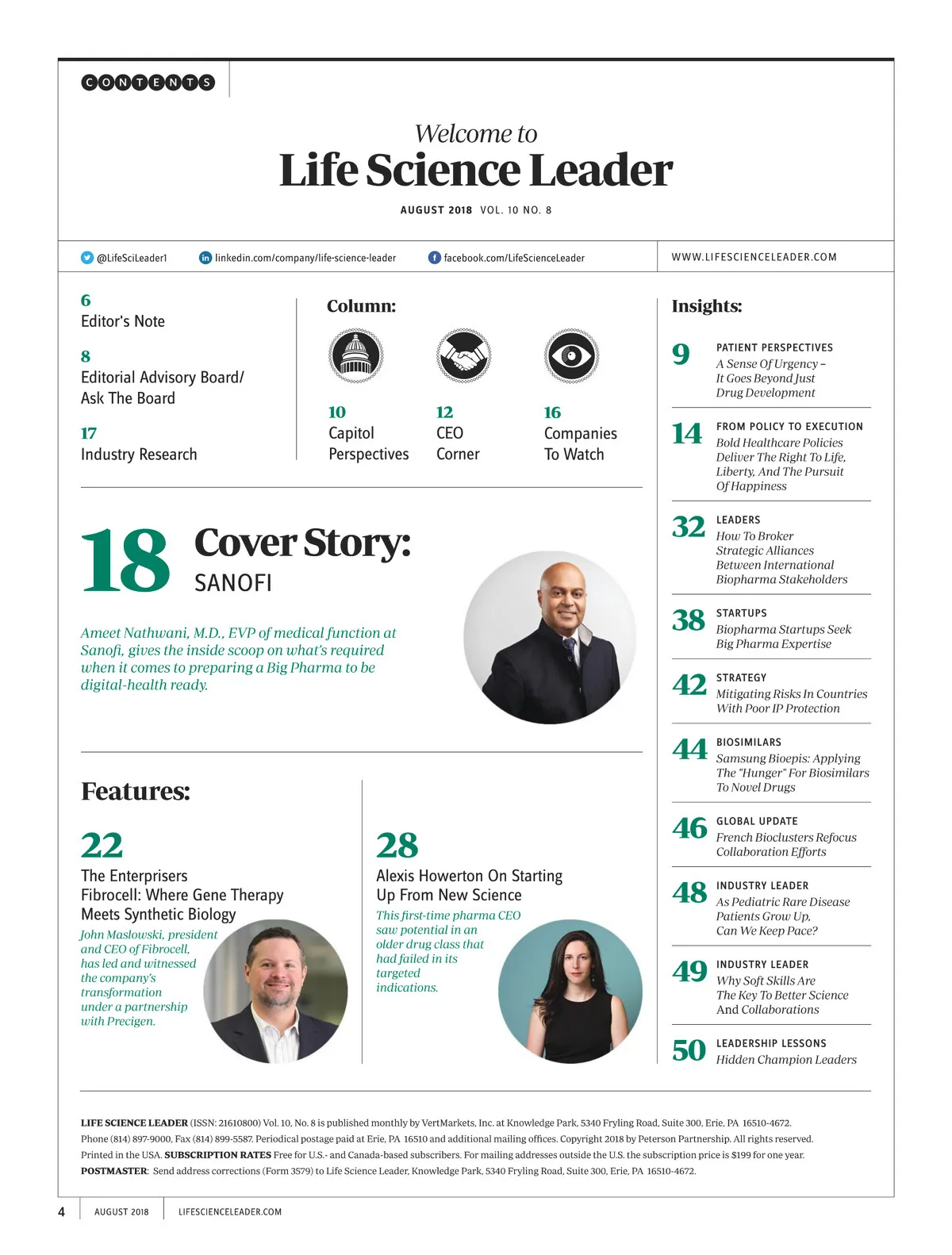 CONTENTS

Welcome to
Life Science Leader

AUGUST 2018 VOL. 10 NO. 8

@LifeSciLeader1 linkedin.com/company/life-science-leader facebook.com/LifeScienceLeader WWW.LIFESCIENCELEADER.COM

6
Editor's Note

8
Editorial Advisory Board/ Ask The Board

17
Industry Research

Column:

10
Capitol Perspectives

12
CEO Corner

16
Companies To Watch

18 Cover Story:
SANOFI

Ameet Nathwani, M.D., EVP of medical function at Sanofi, gives the inside scoop on what's required when it comes to preparing a Big Pharma to be digital-health ready.

Features:

22
The Enterprisers
Fibrocell: Where Gene Therapy Meets Synthetic Biology
John Maslowski, president and CEO of Fibrocell, has led and witnessed the company's transformation under a partnership with Precigen.

28
Alexis Howerton On Starting Up From New Science
This first-time pharma CEO saw potential in an older drug class that had failed in its targeted indications.

Insights:

9 PATIENT PERSPECTIVES
A Sense Of Urgency – It Goes Beyond Just Drug Development

14 FROM POLICY TO EXECUTION
Bold Healthcare Policies Deliver The Right To Life, Liberty, And The Pursuit Of Happiness

32 LEADERS
How To Broker Strategic Alliances Between International Biopharma Stakeholders

38 STARTUPS
Biopharma Startups Seek Big Pharma Expertise

42 STRATEGY
Mitigating Risks In Countries With Poor IP Protection

44 BIOSIMILARS
Samsung Bioepis: Applying The "Hunger" For Biosimilars To Novel Drugs

46 GLOBAL UPDATE
French Bioclusters Refocus Collaboration Efforts

48 INDUSTRY LEADER
As Pediatric Rare Disease Patients Grow Up, Can We Keep Pace?

49 INDUSTRY LEADER
Why Soft Skills Are The Key To Better Science And Collaborations

50 LEADERSHIP LESSONS
Hidden Champion Leaders

LIFE SCIENCE LEADER (ISSN: 21610800) Vol. 10, No. 8 is published monthly by VertMarkets, Inc. at Knowledge Park, 5340 Fryling Road, Suite 300, Erie, PA 16510-4672. Phone (814) 897-9000, Fax (814) 899-5587. Periodical postage paid at Erie, PA 16510 and additional mailing offices. Copyright 2018 by Peterson Partnership. All rights reserved. Printed in the USA. SUBSCRIPTION RATES Free for U.S.- and Canada-based subscribers. For mailing addresses outside the U.S. the subscription price is $199 for one year. POSTMASTER: Send address corrections (Form 3579) to Life Science Leader, Knowledge Park, 5340 Fryling Road, Suite 300, Erie, PA 16510-4672.

4 AUGUST 2018 LIFESCIENCELEADER.COM